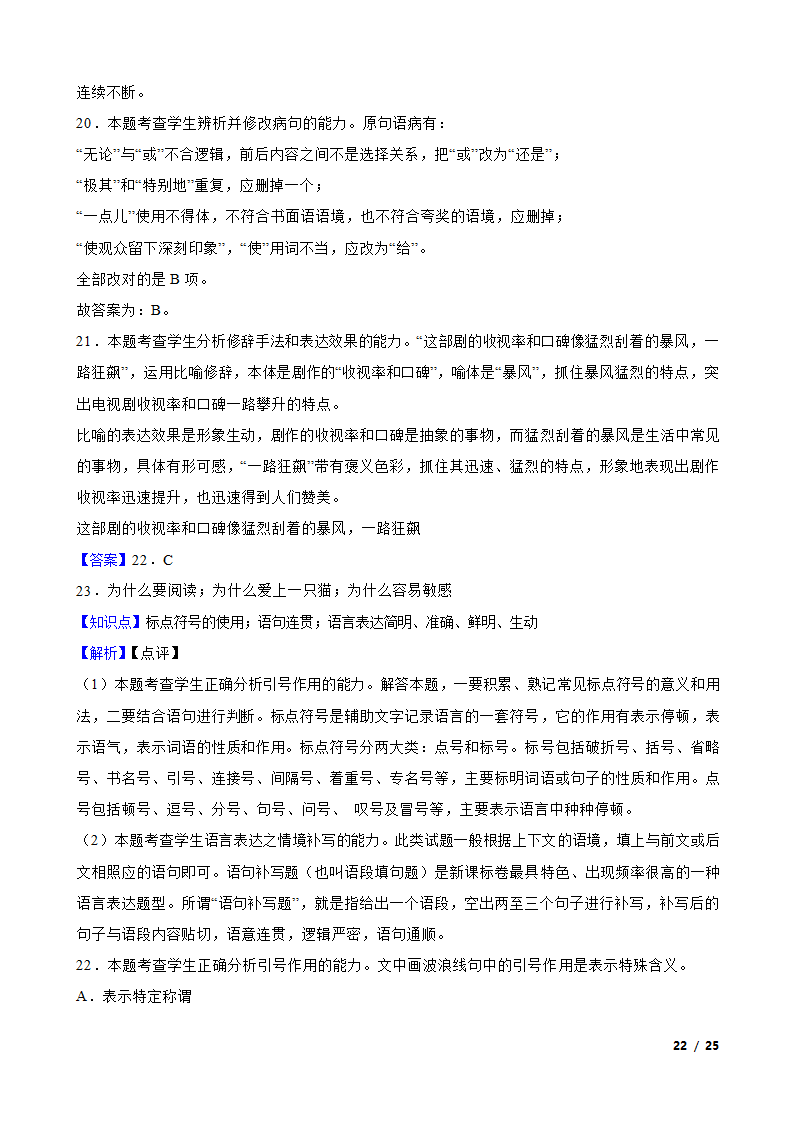 连续不断。

20．本题考查学生辨析并修改病句的能力。原句语病有：

“无论”与“或”不合逻辑，前后内容之间不是选择关系，把“或”改为“还是”；

“极其”和“特别地”重复，应删掉一个；

“一点儿”使用不得体，不符合书面语语境，也不符合夸奖的语境，应删掉；

“使观众留下深刻印象”，“使”用词不当，应改为“给”。

全部改对的是 B 项。

故答案为：B。

21．本题考查学生分析修辞手法和表达效果的能力。“这部剧的收视率和口碑像猛烈刮着的暴风，一路狂飙”，运用比喻修辞，本体是剧作的“收视率和口碑”，喻体是“暴风”，抓住暴风猛烈的特点，突出电视剧收视率和口碑一路攀升的特点。

比喻的表达效果是形象生动，剧作的收视率和口碑是抽象的事物，而猛烈刮着的暴风是生活中常见的事物，具体有形可感，“一路狂飙”带有褒义色彩，抓住其迅速、猛烈的特点，形象地表现出剧作收视率迅速提升，也迅速得到人们赞美。

这部剧的收视率和口碑像猛烈刮着的暴风，一路狂飙

【答案】22．C

23．为什么要阅读；为什么爱上一只猫；为什么容易敏感

【知识点】标点符号的使用；语句连贯；语言表达简明、准确、鲜明、生动

【解析】【点评】

（1）本题考查学生正确分析引号作用的能力。解答本题，一要积累、熟记常见标点符号的意义和用法，二要结合语句进行判断。标点符号是辅助文字记录语言的一套符号，它的作用有表示停顿，表示语气，表示词语的性质和作用。标点符号分两大类：点号和标号。标号包括破折号、括号、省略号、书名号、引号、连接号、间隔号、着重号、专名号等，主要标明词语或句子的性质和作用。点号包括顿号、逗号、分号、句号、问号、 叹号及冒号等，主要表示语言中种种停顿。

（2）本题考查学生语言表达之情境补写的能力。此类试题一般根据上下文的语境，填上与前文或后文相照应的语句即可。语句补写题（也叫语段填句题）是新课标卷最具特色、出现频率很高的一种语言表达题型。所谓“语句补写题”，就是指给出一个语段，空出两至三个句子进行补写，补写后的句子与语段内容贴切，语意连贯，逻辑严密，语句通顺。

22．本题考查学生正确分析引号作用的能力。文中画波浪线句中的引号作用是表示特殊含义。

A．表示特定称谓

22 / 25